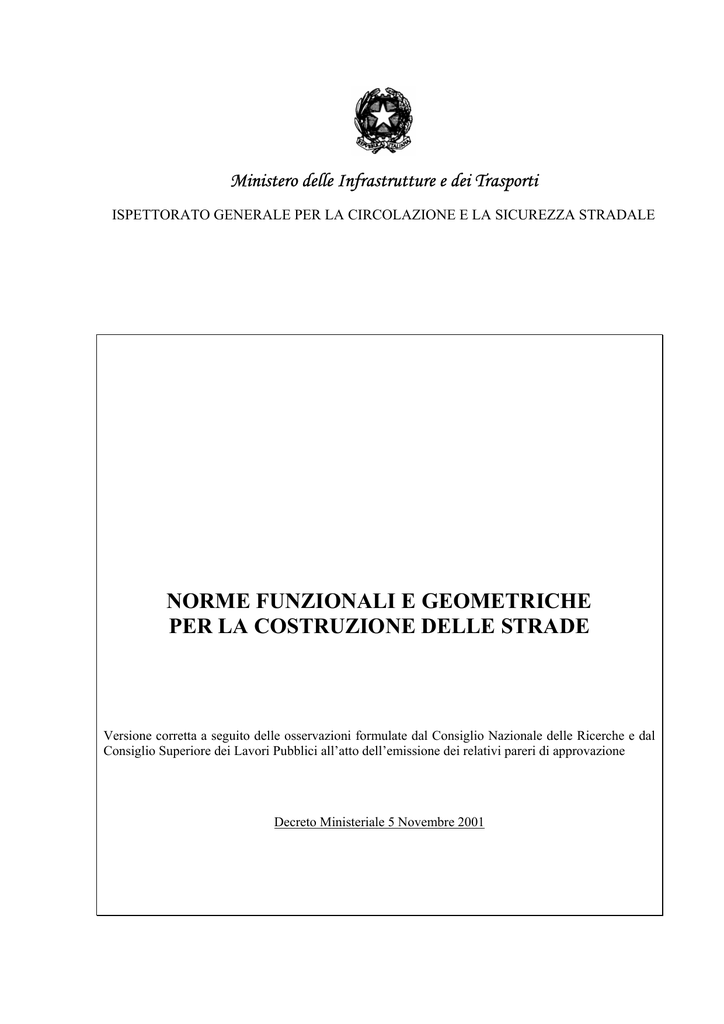 Ministero delle Infrastrutture e dei Trasporti

ISPETTORATO GENERALE PER LA CIRCOLAZIONE E LA SICUREZZA STRADALE

NORME FUNZIONALI E GEOMETRICHE
PER LA COSTRUZIONE DELLE STRADE

Versione corretta a seguito delle osservazioni formulate dal Consiglio Nazionale delle Ricerche e dal Consiglio Superiore dei Lavori Pubblici all'atto dell'emissione dei relativi pareri di approvazione

Decreto Ministeriale 5 Novembre 2001